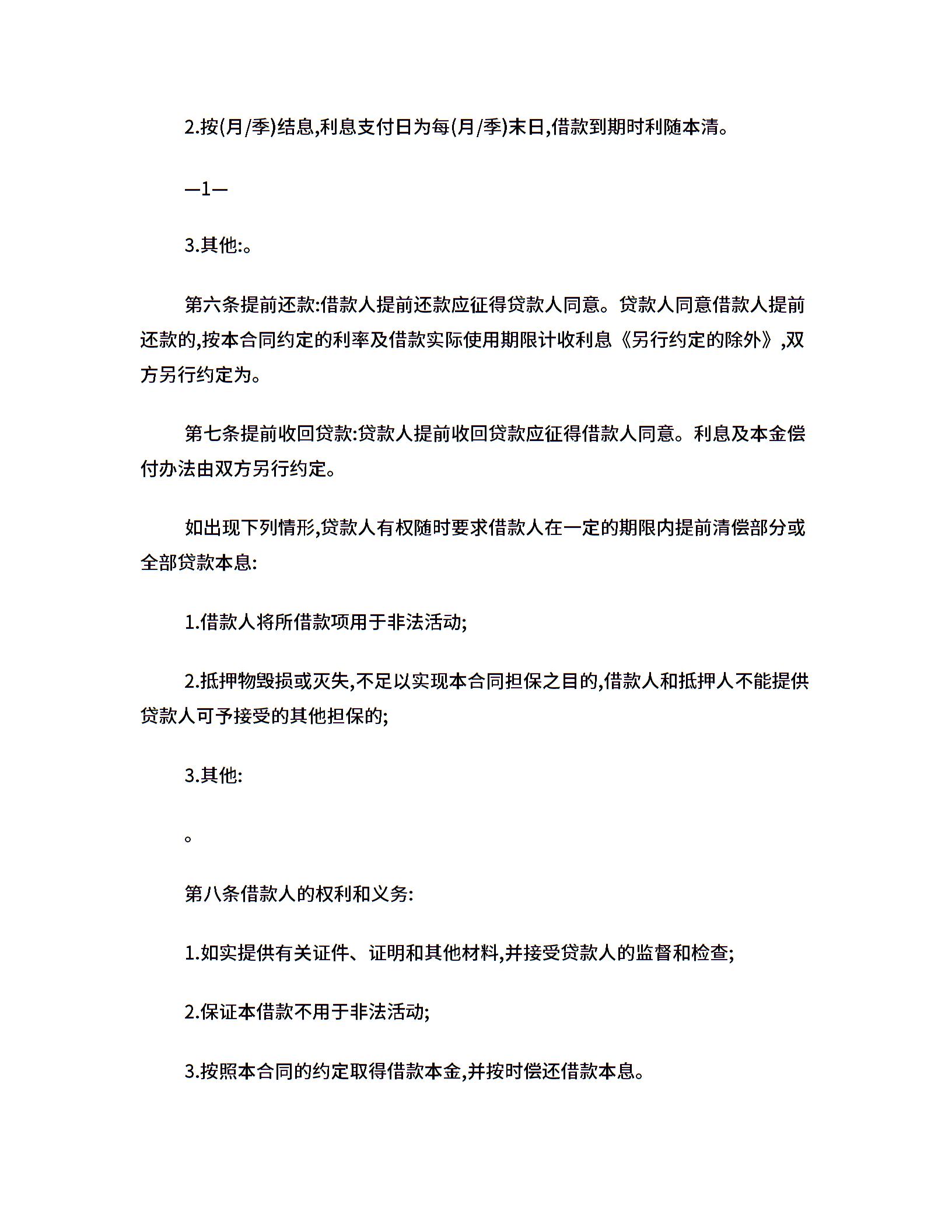 2.按(月/季)结息,利息支付日为每(月/季)末日,借款到期时利随本清。

—1—

3.其他:。

第六条提前还款:借款人提前还款应征得贷款人同意。贷款人同意借款人提前还款的,按本合同约定的利率及借款实际使用期限计收利息《另行约定的除外》,双方另行约定为。

第七条提前收回贷款:贷款人提前收回贷款应征得借款人同意。利息及本金偿付办法由双方另行约定。

如出现下列情形,贷款人有权随时要求借款人在一定的期限内提前清偿部分或全部贷款本息:

1.借款人将所借款项用于非法活动;

2.抵押物毁损或灭失,不足以实现本合同担保之目的,借款人和抵押人不能提供贷款人可予接受的其他担保的;

3.其他:

。

第八条借款人的权利和义务:

1.如实提供有关证件、证明和其他材料,并接受贷款人的监督和检查;

2.保证本借款不用于非法活动;

3.按照本合同的约定取得借款本金,并按时偿还借款本息。